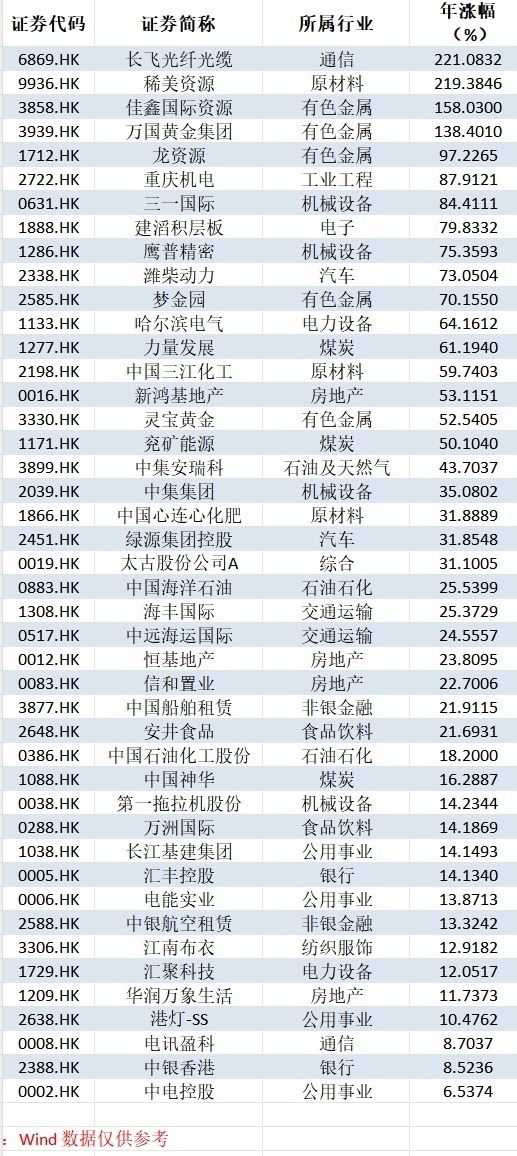 | 证券代码 | 证券简称 | 所属行业 | 年涨幅（%） |
|---|---|---|---|
| 6869.HK | 长飞光纤光缆 | 通信 | 221.0832 |
| 9936.HK | 稀美资源 | 原材料 | 219.3846 |
| 3858.HK | 佳鑫国际资源 | 有色金属 | 158.0300 |
| 3939.HK | 万国黄金集团 | 有色金属 | 138.4010 |
| 1712.HK | 龙资源 | 有色金属 | 97.2265 |
| 2722.HK | 重庆机电 | 工业工程 | 87.9121 |
| 0631.HK | 三一国际 | 机械设备 | 84.4111 |
| 1888.HK | 建滔积层板 | 电子 | 79.8332 |
| 1286.HK | 鹰普精密 | 机械设备 | 75.3593 |
| 2338.HK | 潍柴动力 | 汽车 | 73.0504 |
| 2585.HK | 梦金园 | 有色金属 | 70.1550 |
| 1133.HK | 哈尔滨电气 | 电力设备 | 64.1612 |
| 1277.HK | 力量发展 | 煤炭 | 61.1940 |
| 2198.HK | 中国三江化工 | 原材料 | 59.7403 |
| 0016.HK | 新鸿基地产 | 房地产 | 53.1151 |
| 3330.HK | 灵宝黄金 | 有色金属 | 52.5405 |
| 1171.HK | 兖矿能源 | 煤炭 | 50.1040 |
| 3899.HK | 中集安瑞科 | 石油及天然气 | 43.7037 |
| 2039.HK | 中集集团 | 机械设备 | 35.0802 |
| 1866.HK | 中国心连心化肥 | 原材料 | 31.8889 |
| 2451.HK | 绿源集团控股 | 汽车 | 31.8548 |
| 0019.HK | 太古股份公司A | 综合 | 31.1005 |
| 0883.HK | 中国海洋石油 | 石油石化 | 25.5399 |
| 1308.HK | 海丰国际 | 交通运输 | 25.3729 |
| 0517.HK | 中远海运国际 | 交通运输 | 24.5557 |
| 0012.HK | 恒基地产 | 房地产 | 23.8095 |
| 0083.HK | 信和置业 | 房地产 | 22.7006 |
| 3877.HK | 中国船舶租赁 | 非银金融 | 21.9115 |
| 2648.HK | 安井食品 | 食品饮料 | 21.6931 |
| 0386.HK | 中国石油化工股份 | 石油石化 | 18.2000 |
| 1088.HK | 中国神华 | 煤炭 | 16.2887 |
| 0038.HK | 第一拖拉机股份 | 机械设备 | 14.2344 |
| 0288.HK | 万洲国际 | 食品饮料 | 14.1869 |
| 1038.HK | 长江基建集团 | 公用事业 | 14.1493 |
| 0005.HK | 汇丰控股 | 银行 | 14.1340 |
| 0006.HK | 电能实业 | 公用事业 | 13.8713 |
| 2588.HK | 中银航空租赁 | 非银金融 | 13.3242 |
| 3306.HK | 江南布衣 | 纺织服饰 | 12.9182 |
| 1729.HK | 汇聚科技 | 电力设备 | 12.0517 |
| 1209.HK | 华润万象生活 | 房地产 | 11.7373 |
| 2638.HK | 港灯-SS | 公用事业 | 10.4762 |
| 0008.HK | 电讯盈科 | 通信 | 8.7037 |
| 2388.HK | 中银香港 | 银行 | 8.5236 |
| 0002.HK | 中电控股 | 公用事业 | 6.5374 |

：Wind 数据仅供参考